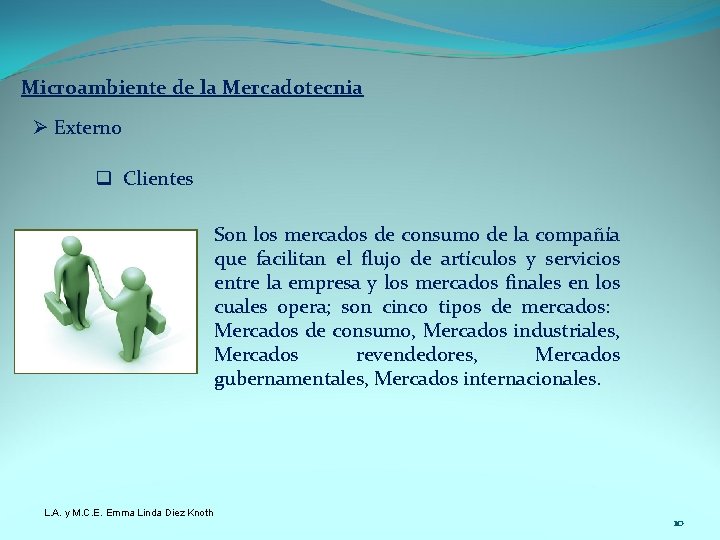 Microambiente de la Mercadotecnia

➢ Externo

❑ Clientes

Son los mercados de consumo de la compañía que facilitan el flujo de artículos y servicios entre la empresa y los mercados finales en los cuales opera; son cinco tipos de mercados: Mercados de consumo, Mercados industriales, Mercados revendedores, Mercados gubernamentales, Mercados internacionales.

L.A. y M.C.E. Emma Linda Diez Knoth

10